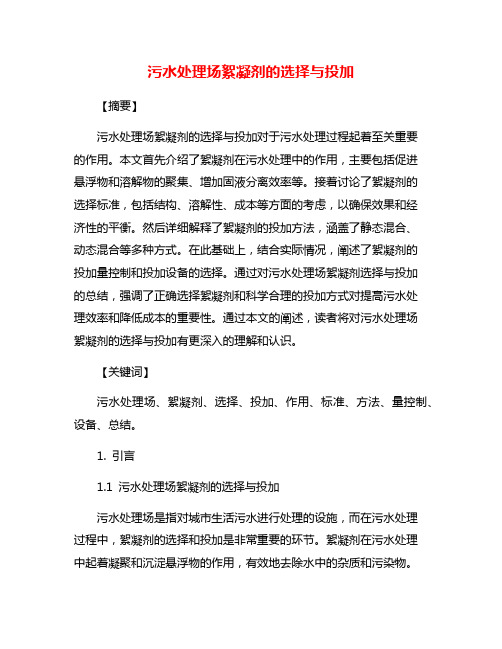 污水处理场絮凝剂的选择与投加

【摘要】

污水处理场絮凝剂的选择与投加对于污水处理过程起着至关重要的作用。本文首先介绍了絮凝剂在污水处理中的作用，主要包括促进悬浮物和溶解物的聚集、增加固液分离效率等。接着讨论了絮凝剂的选择标准，包括结构、溶解性、成本等方面的考虑，以确保效果和经济性的平衡。然后详细解释了絮凝剂的投加方法，涵盖了静态混合、动态混合等多种方式。在此基础上，结合实际情况，阐述了絮凝剂的投加量控制和投加设备的选择。通过对污水处理场絮凝剂选择与投加的总结，强调了正确选择絮凝剂和科学合理的投加方式对提高污水处理效率和降低成本的重要性。通过本文的阐述，读者将对污水处理场絮凝剂的选择与投加有更深入的理解和认识。

【关键词】

污水处理场、絮凝剂、选择、投加、作用、标准、方法、量控制、设备、总结。

1. 引言

1.1 污水处理场絮凝剂的选择与投加

污水处理场是指对城市生活污水进行处理的设施，而在污水处理过程中，絮凝剂的选择和投加是非常重要的环节。絮凝剂在污水处理中起着凝聚和沉淀悬浮物的作用，有效地去除水中的杂质和污染物。